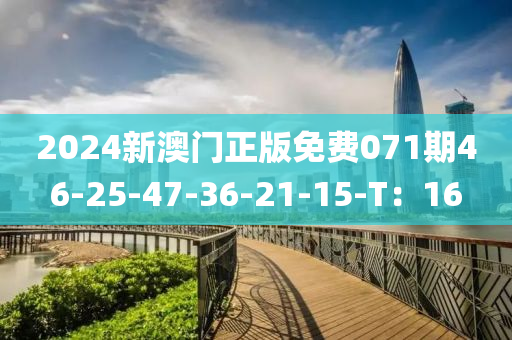 2024新澳门正版免费071期46-25-47-36-21-15-T：16